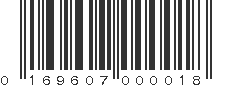 0 169607 000018